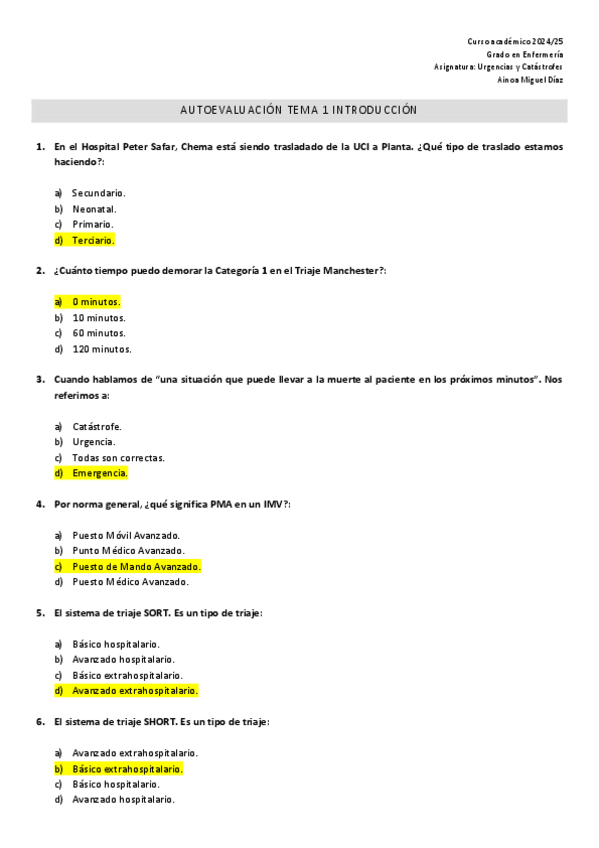 Curso académico 2024/25
Grado en Enfermería
Asignatura: Urgencias y Catástrofes
Ainoa Miguel Díaz

AUTOEVALUACIÓN TEMA 1 INTRODUCCIÓN

1. En el Hospital Peter Safar, Chema está siendo trasladado de la UCI a Planta. ¿Qué tipo de traslado estamos haciendo?:

a) Secundario.
b) Neonatal.
c) Primario.
d) Terciario.

2. ¿Cuánto tiempo puedo demorar la Categoría 1 en el Triaje Manchester?:

a) 0 minutos.
b) 10 minutos.
c) 60 minutos.
d) 120 minutos.

3. Cuando hablamos de "una situación que puede llevar a la muerte al paciente en los próximos minutos". Nos referimos a:

a) Catástrofe.
b) Urgencia.
c) Todas son correctas.
d) Emergencia.

4. Por norma general, ¿qué significa PMA en un IMV?:

a) Puesto Móvil Avanzado.
b) Punto Médico Avanzado.
c) Puesto de Mando Avanzado.
d) Puesto Médico Avanzado.

5. El sistema de triaje SORT. Es un tipo de triaje:

a) Básico hospitalario.
b) Avanzado hospitalario.
c) Básico extrahospitalario.
d) Avanzado extrahospitalario.

6. El sistema de triaje SHORT. Es un tipo de triaje:

a) Avanzado extrahospitalario.
b) Básico extrahospitalario.
c) Básico hospitalario.
d) Avanzado hospitalario.